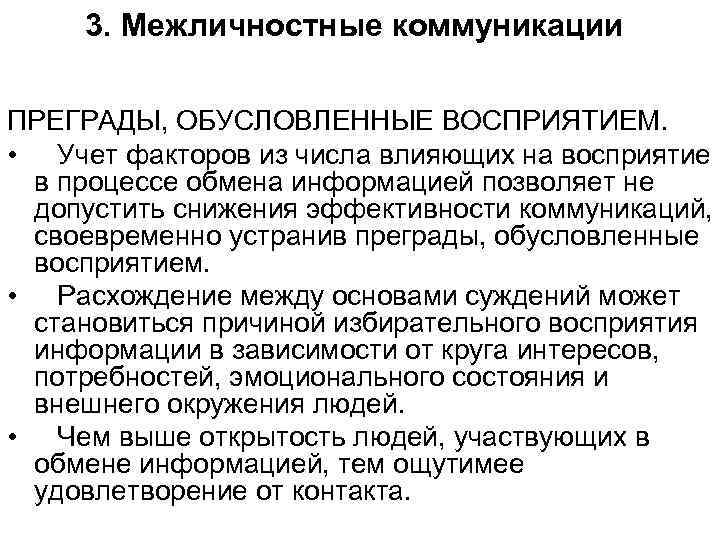 3. Межличностные коммуникации

ПРЕГРАДЫ, ОБУСЛОВЛЕННЫЕ ВОСПРИЯТИЕМ.

• Учет факторов из числа влияющих на восприятие в процессе обмена информацией позволяет не допустить снижения эффективности коммуникаций, своевременно устранив преграды, обусловленные восприятием.

• Расхождение между основами суждений может становиться причиной избирательного восприятия информации в зависимости от круга интересов, потребностей, эмоционального состояния и внешнего окружения людей.

• Чем выше открытость людей, участвующих в обмене информацией, тем ощутимее удовлетворение от контакта.